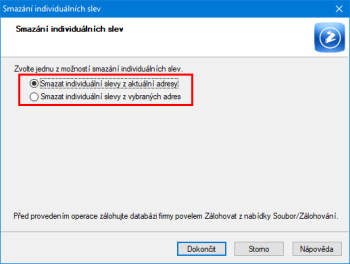 Smazání individuálních slev

Smazání individuálních slev

Zvolte jednu z možností smazání individuálních slev.

Smazat individuální slevy z aktuální adresy

Smazat individuální slevy z vybraných adres

Před provedením operace zálohujte databázi firmy povelem Zálohovat z nabídky Soubor/Zálohování.

Dokončit

Storno

Nápověda